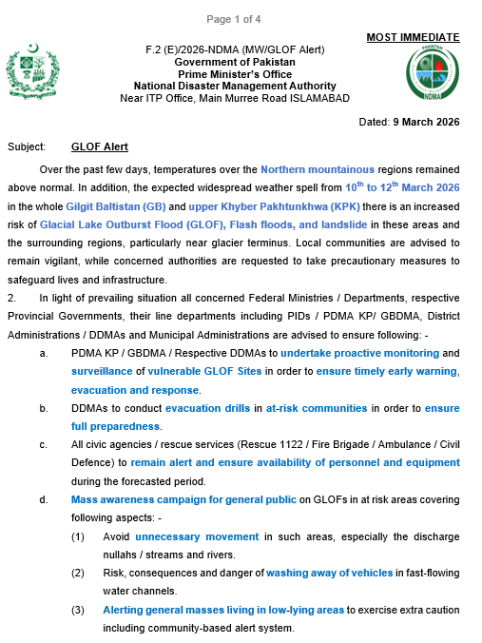 Page 1 of 4

MOST IMMEDIATE

F.2 (E)/2026-NDMA (MW/GLOF Alert)
Government of Pakistan
Prime Minister's Office
National Disaster Management Authority
Near ITP Office, Main Murree Road ISLAMABAD

PAKISTAN
NDMA

Dated: 9 March 2026

Subject: GLOF Alert

Over the past few days, temperatures over the Northern mountainous regions remained above normal. In addition, the expected widespread weather spell from $10^{th}$ to $12^{th}$ March 2026 in the whole Gilgit Baltistan (GB) and upper Khyber Pakhtunkhwa (KPK) there is an increased risk of Glacial Lake Outburst Flood (GLOF), Flash floods, and landslide in these areas and the surrounding regions, particularly near glacier terminus. Local communities are advised to remain vigilant, while concerned authorities are requested to take precautionary measures to safeguard lives and infrastructure.

2. In light of prevailing situation all concerned Federal Ministries / Departments, respective Provincial Governments, their line departments including PIDs / PDMA KP/ GBDMA, District Administrations / DDMAs and Municipal Administrations are advised to ensure following: -

a. PDMA KP / GBDMA / Respective DDMAs to undertake proactive monitoring and surveillance of vulnerable GLOF Sites in order to ensure timely early warning, evacuation and response.

b. DDMAs to conduct evacuation drills in at-risk communities in order to ensure full preparedness.

c. All civic agencies / rescue services (Rescue 1122 / Fire Brigade / Ambulance / Civil Defence) to remain alert and ensure availability of personnel and equipment during the forecasted period.

d. Mass awareness campaign for general public on GLOFs in at risk areas covering following aspects: -

(1) Avoid unnecessary movement in such areas, especially the discharge nullahs / streams and rivers.

(2) Risk, consequences and danger of washing away of vehicles in fast-flowing water channels.

(3) Alerting general masses living in low-lying areas to exercise extra caution including community-based alert system.